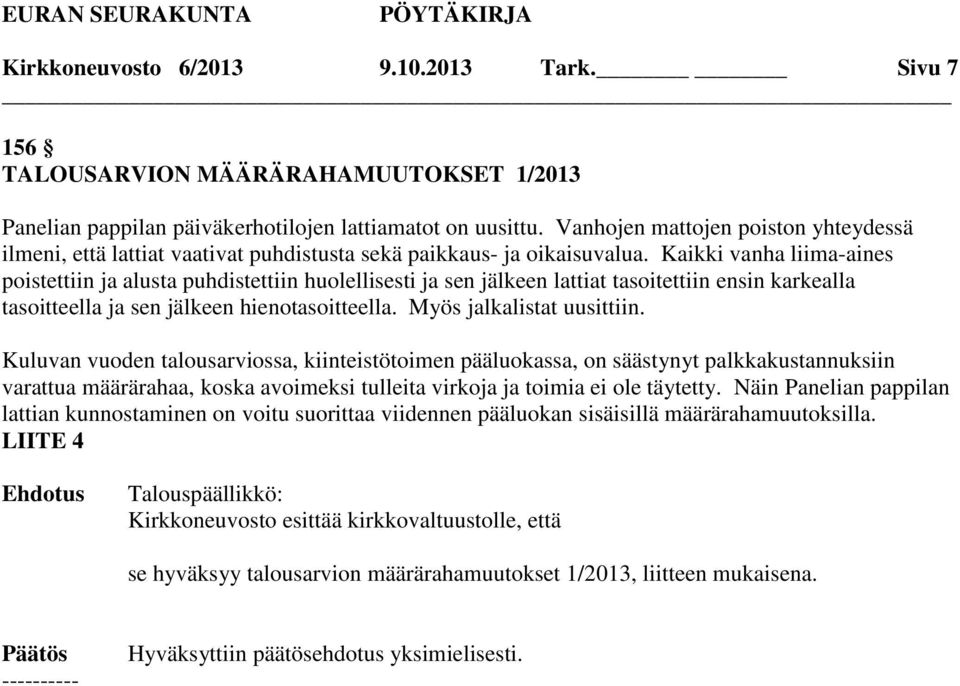 EURAN SEURAKUNTA PÖYTÄKIRJA

Kirkkoneuvosto 6/2013 9.10.2013 Tark.________ ________ Sivu 7

156 §
TALOUSARVION MÄÄRÄRAHAMUUTOKSET 1/2013

Panelian pappilan päiväkerhotilojen lattiamatot on uusittu. Vanhojen mattojen poiston yhteydessä ilmeni, että lattiat vaativat puhdistusta sekä paikkaus- ja oikaisuvalua. Kaikki vanha liima-aines poistettiin ja alusta puhdistettiin huolellisesti ja sen jälkeen lattiat tasoitettiin ensin karkealla tasoitteella ja sen jälkeen hienotasoitteella. Myös jalkalistat uusittiin.

Kuluvan vuoden talousarviossa, kiinteistötoimen pääluokassa, on säästynyt palkkakustannuksiin varattua määrärahaa, koska avoimeksi tulleita virkoja ja toimia ei ole täytetty. Näin Panelian pappilan lattian kunnostaminen on voitu suorittaa viidennen pääluokan sisäisillä määrärahamuutoksilla.
LIITE 4

Ehdotus Talouspäällikkö:
Kirkkoneuvosto esittää kirkkovaltuustolle, että

se hyväksyy talousarvion määrärahamuutokset 1/2013, liitteen mukaisena.

Päätös Hyväksyttiin päätösehdotus yksimielisesti.
----------